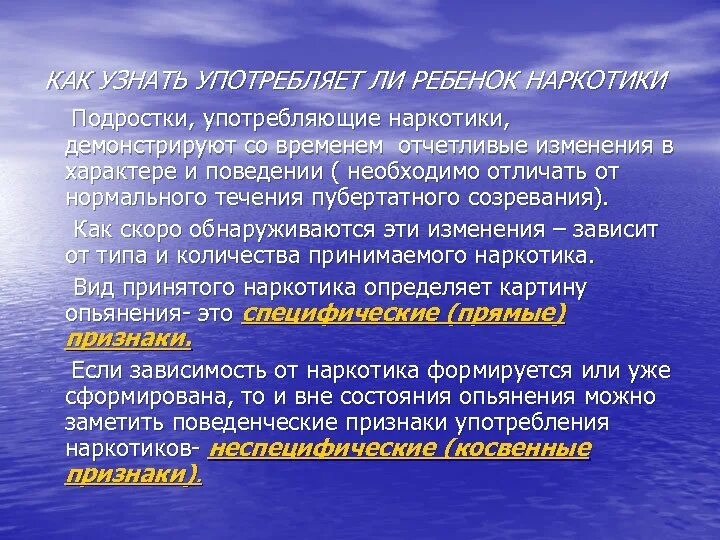 КАК УЗНАТЬ УПОТРЕБЛЯЕТ ЛИ РЕБЕНОК НАРКОТИКИ

Подростки, употребляющие наркотики, демонстрируют со временем отчетливые изменения в характере и поведении ( необходимо отличать от нормального течения пубертатного созревания).

Как скоро обнаруживаются эти изменения – зависит от типа и количества принимаемого наркотика.

Вид принятого наркотика определяет картину опьянения- это специфические (прямые) признаки.

Если зависимость от наркотика формируется или уже сформирована, то и вне состояния опьянения можно заметить поведенческие признаки употребления наркотиков- неспецифические (косвенные признаки).